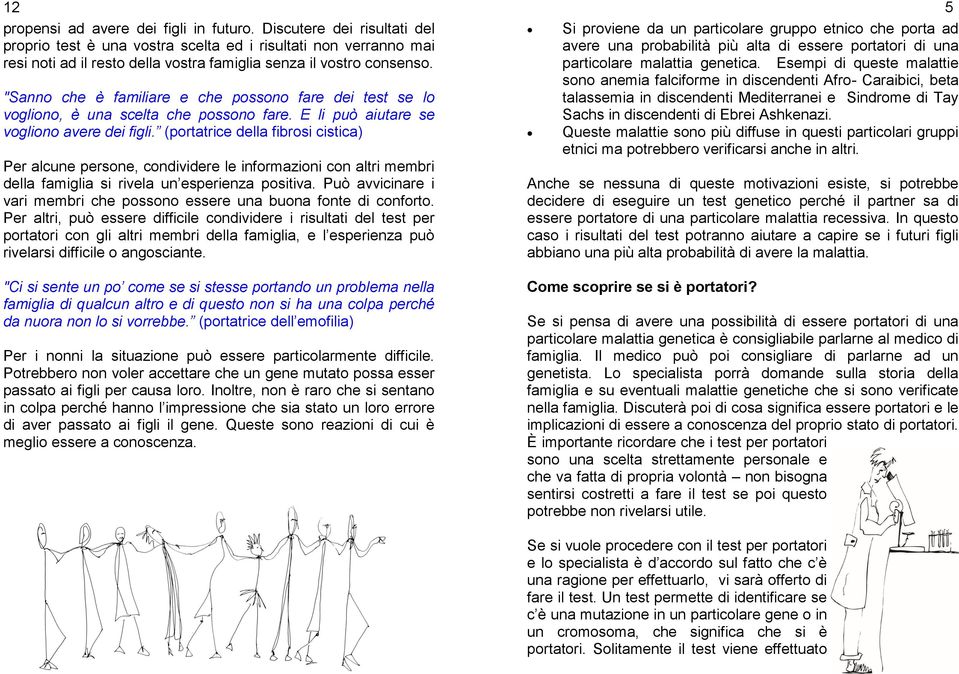 12

propensi ad avere dei figli in futuro. Discutere dei risultati del proprio test è una vostra scelta ed i risultati non verranno mai resi noti ad il resto della vostra famiglia senza il vostro consenso.

"Sanno che è familiare e che possono fare dei test se lo vogliono, è una scelta che possono fare. E li può aiutare se vogliono avere dei figli." (portatrice della fibrosi cistica)

Per alcune persone, condividere le informazioni con altri membri della famiglia si rivela un'esperienza positiva. Può avvicinare i vari membri che possono essere una buona fonte di conforto. Per altri, può essere difficile condividere i risultati del test per portatori con gli altri membri della famiglia, e l'esperienza può rivelarsi difficile o angosciante.

"Ci si sente un po' come se si stesse portando un problema nella famiglia di qualcun altro e di questo non si ha una colpa perché da nuora non lo si vorrebbe." (portatrice dell'emofilia)

Per i nonni la situazione può essere particolarmente difficile. Potrebbero non voler accettare che un gene mutato possa esser passato ai figli per causa loro. Inoltre, non è raro che si sentano in colpa perché hanno l'impressione che sia stato un loro errore di aver passato ai figli il gene. Queste sono reazioni di cui è meglio essere a conoscenza.

5

• Si proviene da un particolare gruppo etnico che porta ad avere una probabilità più alta di essere portatori di una particolare malattia genetica. Esempi di queste malattie sono anemia falciforme in discendenti Afro- Caraibici, beta talassemia in discendenti Mediterranei e Sindrome di Tay Sachs in discendenti di Ebrei Ashkenazi.
• Queste malattie sono più diffuse in questi particolari gruppi etnici ma potrebbero verificarsi anche in altri.

Anche se nessuna di queste motivazioni esiste, si potrebbe decidere di eseguire un test genetico perché il partner sa di essere portatore di una particolare malattia recessiva. In questo caso i risultati del test potranno aiutare a capire se i futuri figli abbiano una più alta probabilità di avere la malattia.

Come scoprire se si è portatori?

Se si pensa di avere una possibilità di essere portatori di una particolare malattia genetica è consigliabile parlarne al medico di famiglia. Il medico può poi consigliare di parlarne ad un genetista. Lo specialista porrà domande sulla storia della famiglia e su eventuali malattie genetiche che si sono verificate nella famiglia. Discuterà poi di cosa significa essere portatori e le implicazioni di essere a conoscenza del proprio stato di portatori. È importante ricordare che i test per portatori sono una scelta strettamente personale e che va fatta di propria volontà – non bisogna sentirsi costretti a fare il test se poi questo potrebbe non rivelarsi utile.

Se si vuole procedere con il test per portatori e lo specialista è d'accordo sul fatto che c'è una ragione per effettuarlo, vi sarà offerto di fare il test. Un test permette di identificare se c'è una mutazione in un particolare gene o in un cromosoma, che significa che si è portatori. Solitamente il test viene effettuato